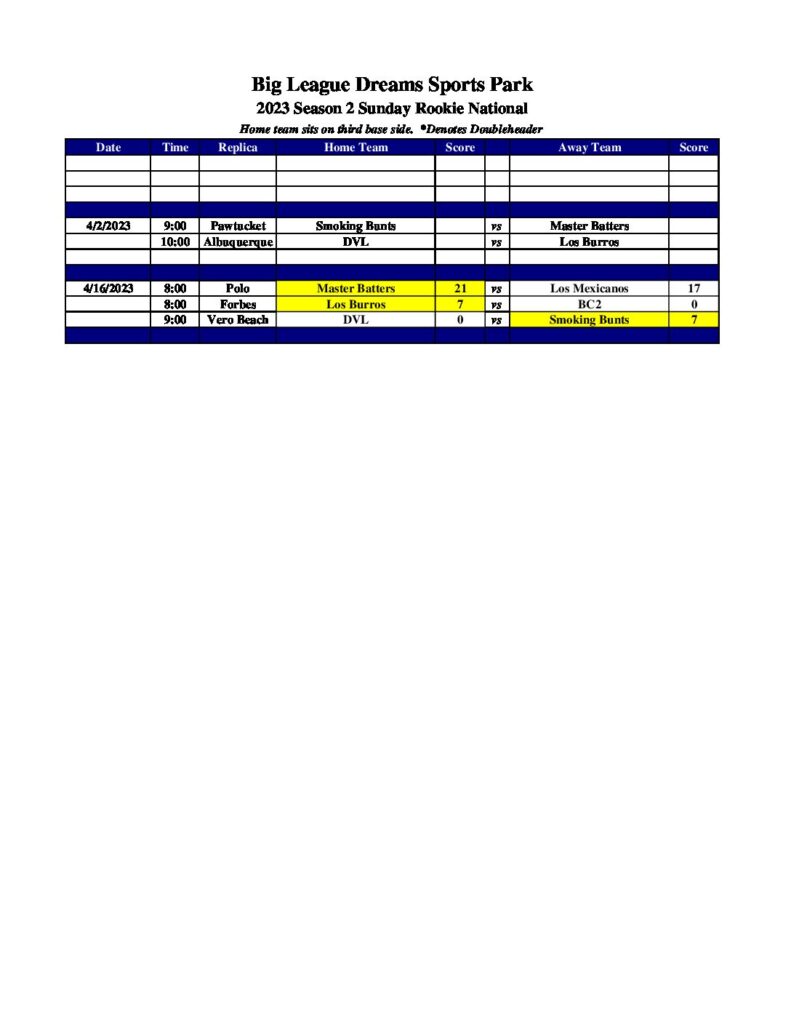 Big League Dreams Sports Park
2023 Season 2 Sunday Rookie National
Home team sits on third base side. *Denotes Doubleheader

| Date | Time | Replica | Home Team | Score | | Away Team | Score |
|---|---|---|---|---|---|---|---|
| | | | | | | | |
| | | | | | | | |
| | | | | | | | |
| | | | | | | | |
| 4/2/2023 | 9:00 | Pawtucket | Smoking Bunts | | vs | Master Batters | |
| | 10:00 | Albuquerque | DVL | | vs | Los Burros | |
| | | | | | | | |
| | | | | | | | |
| 4/16/2023 | 8:00 | Polo | Master Batters | 21 | vs | Los Mexicanos | 17 |
| | 8:00 | Forbes | Los Burros | 7 | vs | BC2 | 0 |
| | 9:00 | Vero Beach | DVL | 0 | vs | Smoking Bunts | 7 |
| | | | | | | | |